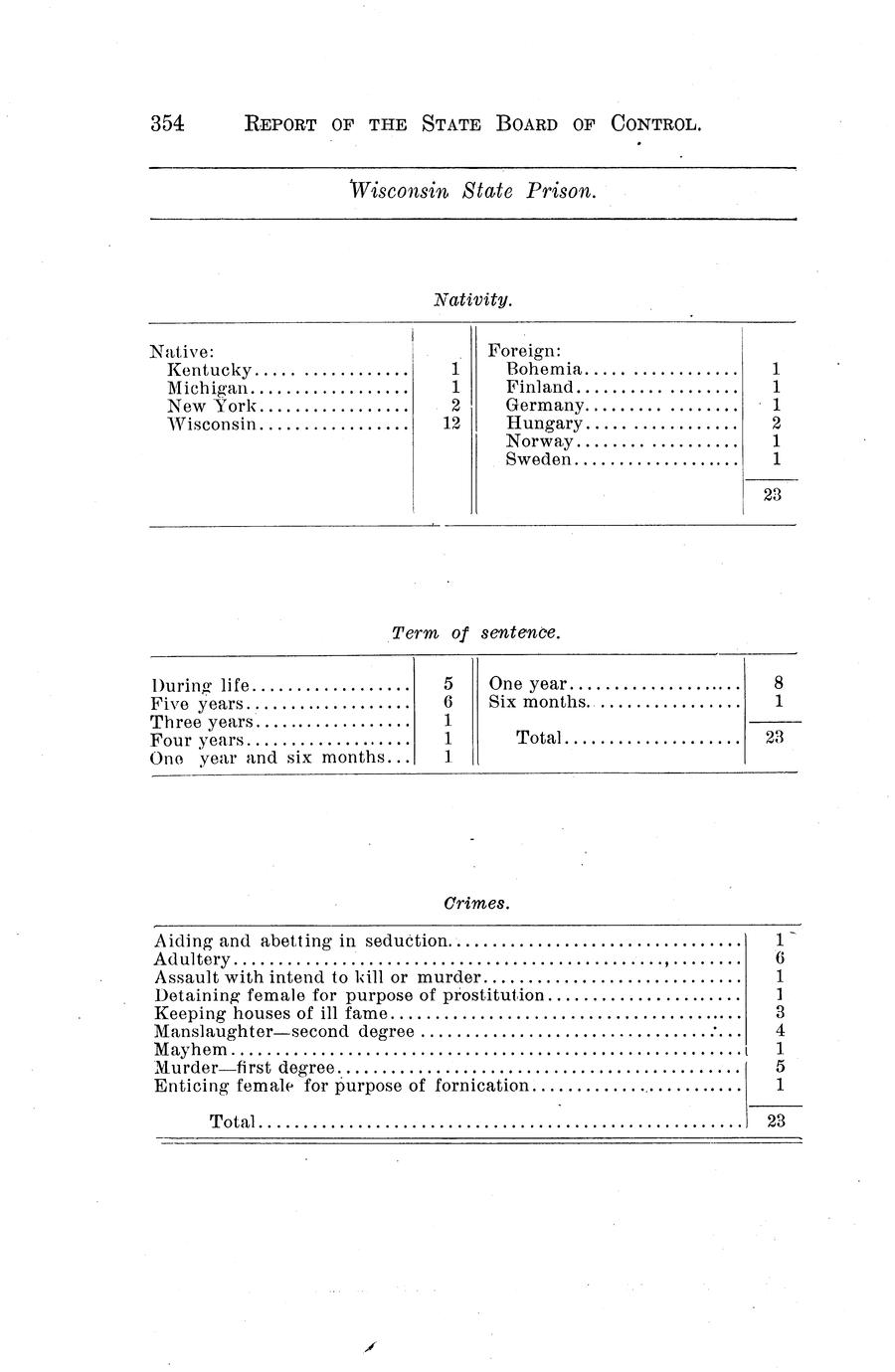 354 REPORT OF THE STATE BOARD OF CONTROL.

Wisconsin State Prison.

Nativity.

| | | | |
|---|---|---|---|
| Native: | | Foreign: | |
| Kentucky | 1 | Bohemia | 1 |
| Michigan | 1 | Finland | 1 |
| New York | 2 | Germany | 1 |
| Wisconsin | 12 | Hungary | 2 |
| | | Norway | 1 |
| | | Sweden | 1 |
| | | | 23 |

Term of sentence.

| | | | |
|---|---|---|---|
| During life | 5 | One year | 8 |
| Five years | 6 | Six months | 1 |
| Three years | 1 | | |
| Four years | 1 | Total | 23 |
| One year and six months | 1 | | |

Crimes.

| | |
|---|---|
| Aiding and abetting in seduction | 1 |
| Adultery | 6 |
| Assault with intend to kill or murder | 1 |
| Detaining female for purpose of prostitution | 1 |
| Keeping houses of ill fame | 3 |
| Manslaughter—second degree | 4 |
| Mayhem | 1 |
| Murder—first degree | 5 |
| Enticing female for purpose of fornication | 1 |
| Total | 23 |